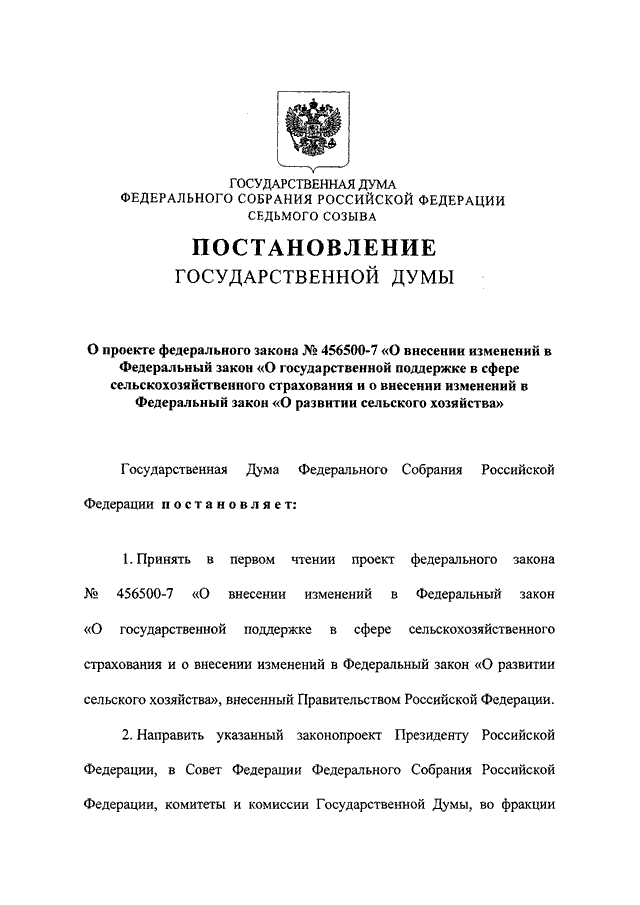 ГОСУДАРСТВЕННАЯ ДУМА
ФЕДЕРАЛЬНОГО СОБРАНИЯ РОССИЙСКОЙ ФЕДЕРАЦИИ
СЕДЬМОГО СОЗЫВА

ПОСТАНОВЛЕНИЕ
ГОСУДАРСТВЕННОЙ ДУМЫ

О проекте федерального закона № 456500-7 «О внесении изменений в Федеральный закон «О государственной поддержке в сфере сельскохозяйственного страхования и о внесении изменений в Федеральный закон «О развитии сельского хозяйства»

Государственная Дума Федерального Собрания Российской Федерации постановляет:

1. Принять в первом чтении проект федерального закона № 456500-7 «О внесении изменений в Федеральный закон «О государственной поддержке в сфере сельскохозяйственного страхования и о внесении изменений в Федеральный закон «О развитии сельского хозяйства», внесенный Правительством Российской Федерации.

2. Направить указанный законопроект Президенту Российской Федерации, в Совет Федерации Федерального Собрания Российской Федерации, комитеты и комиссии Государственной Думы, во фракции